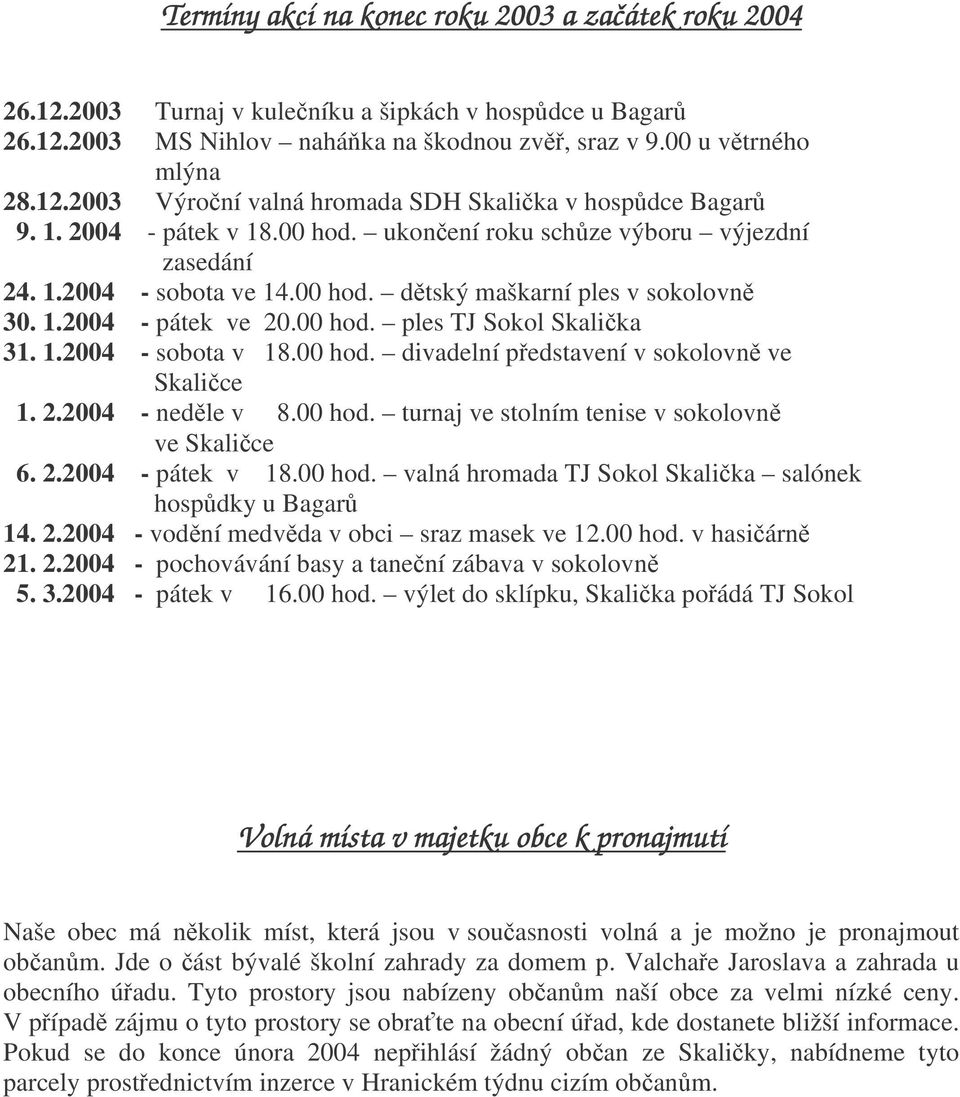 Termíny akcí na konec roku 2003 a začátek roku 2004

26.12.2003 Turnaj v kulečníku a šipkách v hospůdce u Bagarů
26.12.2003 MS Nihlov – naháňka na škodnou zvěř, sraz v 9.00 u větrného mlýna
28.12.2003 Výroční valná hromada SDH Skalička v hospůdce Bagarů
9. 1. 2004 - pátek v 18.00 hod. – ukončení roku schůze výboru – výjezdní zasedání
24. 1.2004 - sobota ve 14.00 hod. – dětský maškarní ples v sokolovně
30. 1.2004 - pátek ve 20.00 hod. – ples TJ Sokol Skalička
31. 1.2004 - sobota v 18.00 hod. – divadelní představení v sokolovně ve Skaličce
1. 2.2004 - neděle v 8.00 hod. – turnaj ve stolním tenise v sokolovně ve Skaličce
6. 2.2004 - pátek v 18.00 hod. – valná hromada TJ Sokol Skalička – salónek hospůdky u Bagarů
14. 2.2004 - vodění medvěda v obci – sraz masek ve 12.00 hod. v hasičárně
21. 2.2004 - pochovávání basy a taneční zábava v sokolovně
5. 3.2004 - pátek v 16.00 hod. – výlet do sklípku, Skalička pořádá TJ Sokol

Volná místa v majetku obce k pronajmutí

Naše obec má několik míst, která jsou v současnosti volná a je možno je pronajmout občanům. Jde o část bývalé školní zahrady za domem p. Valchaře Jaroslava a zahrada u obecního úřadu. Tyto prostory jsou nabízeny občanům naší obce za velmi nízké ceny. V případě zájmu o tyto prostory se obraťte na obecní úřad, kde dostanete bližší informace. Pokud se do konce února 2004 nepřihlásí žádný občan ze Skaličky, nabídneme tyto parcely prostřednictvím inzerce v Hranickém týdnu cizím občanům.